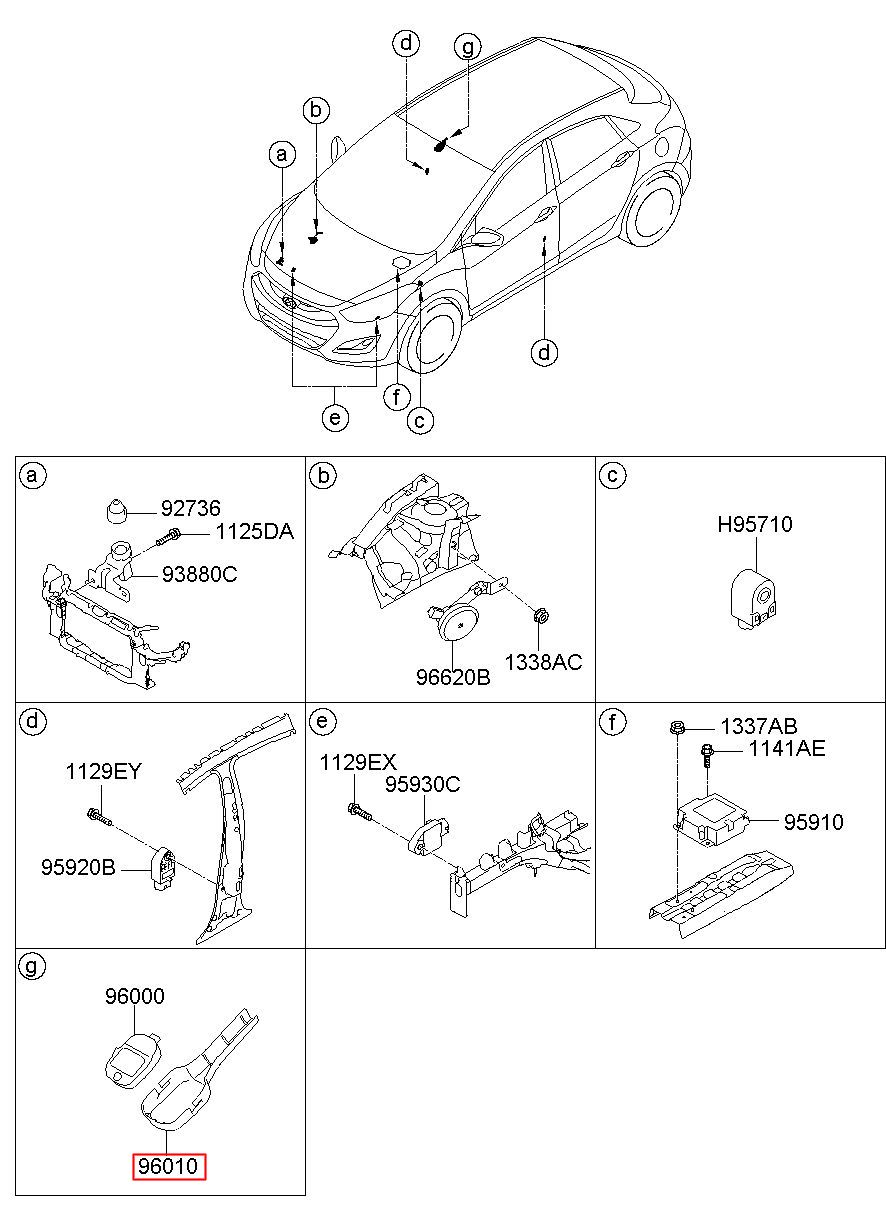 d
g
b
a
d
e
f
c

a
92736
1125DA
93880C

b
96620B
1338AC

c
H95710

d
1129EY
95920B

e
1129EX
95930C

f
1337AB
1141AE
95910

g
96000
96010